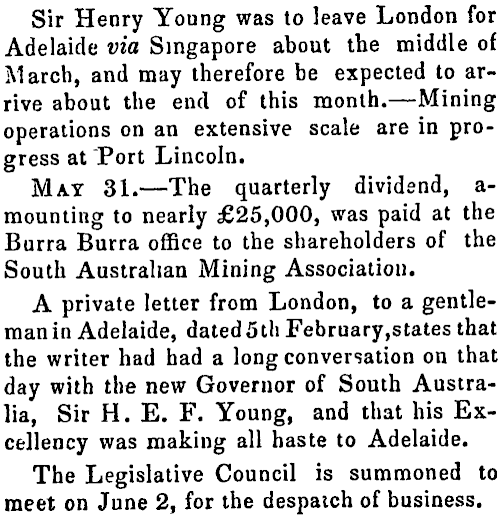 Sir Henry Young was to leave London for Adelaide via Singapore about the middle of March, and may therefore be expected to arrive about the end of this month.—Mining operations on an extensive scale are in progress at Port Lincoln.

May 31.—The quarterly dividend, amounting to nearly £25,000, was paid at the Burra Burra office to the shareholders of the South Australian Mining Association.

A private letter from London, to a gentleman in Adelaide, dated 5th February, states that the writer had had a long conversation on that day with the new Governor of South Australia, Sir H. E. F. Young, and that his Excellency was making all haste to Adelaide.

The Legislative Council is summoned to meet on June 2, for the despatch of business.